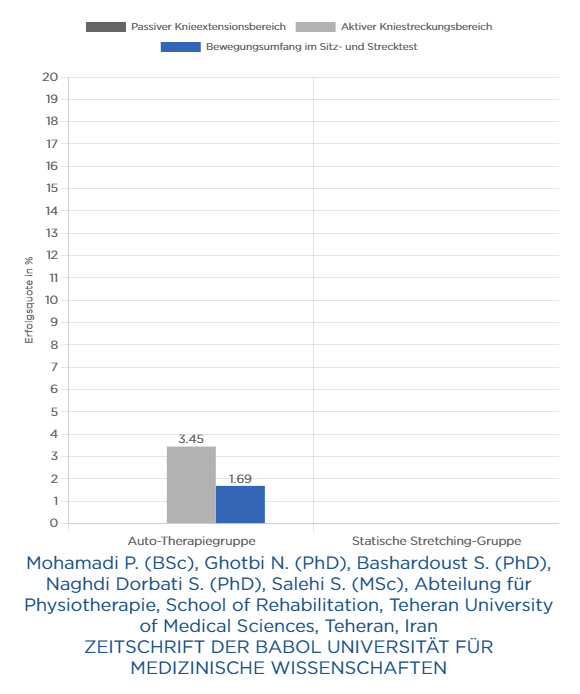 Passiver Knieextensionsbereich
Aktiver Kniestreckungsbereich
Bewegungsumfang im Sitz- und Strecktest

Erfolgsquote in %

20
19
18
17
16
15
14
13
12
11
10
9
8
7
6
5
4
3
2
1
0

3.45
1.69

Auto-Therapiegruppe
Statische Stretching-Gruppe

Mohamadi P. (BSc), Ghotbi N. (PhD), Bashardoust S. (PhD), Naghdi Dorbati S. (PhD), Salehi S. (MSc), Abteilung für Physiotherapie, School of Rehabilitation, Teheran University of Medical Sciences, Teheran, Iran
ZEITSCHRIFT DER BABOL UNIVERSITÄT FÜR MEDIZINISCHE WISSENSCHAFTEN